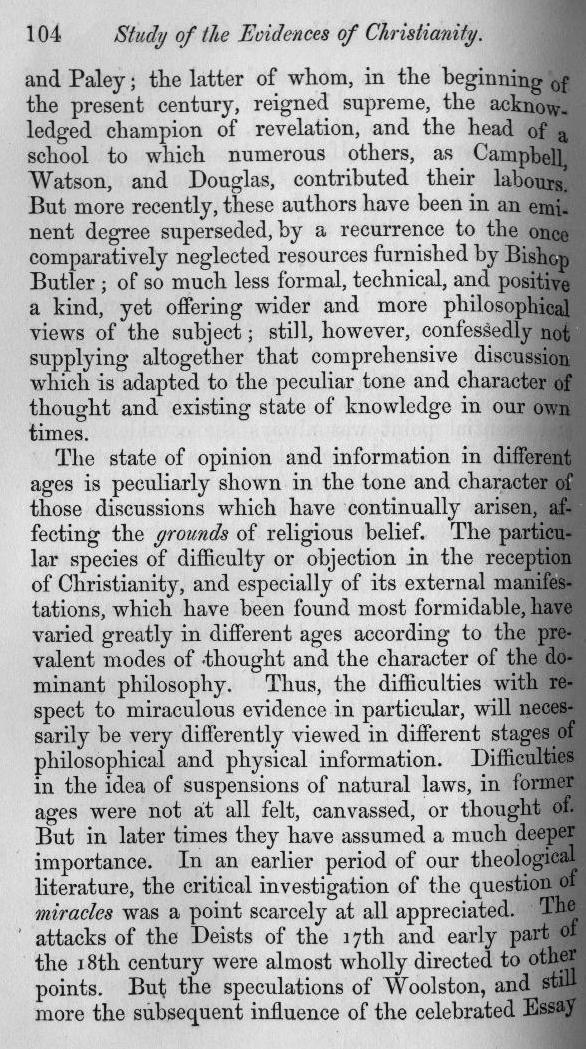 104 Study of the Evidences of Christianity.

and Paley; the latter of whom, in the beginning of the present century, reigned supreme, the acknowledged champion of revelation, and the head of a school to which numerous others, as Campbell, Watson, and Douglas, contributed their labours. But more recently, these authors have been in an eminent degree superseded, by a recurrence to the once comparatively neglected resources furnished by Bishop Butler; of so much less formal, technical, and positive a kind, yet offering wider and more philosophical views of the subject; still, however, confessedly not supplying altogether that comprehensive discussion which is adapted to the peculiar tone and character of thought and existing state of knowledge in our own times.

The state of opinion and information in different ages is peculiarly shown in the tone and character of those discussions which have continually arisen, affecting the grounds of religious belief. The particular species of difficulty or objection in the reception of Christianity, and especially of its external manifestations, which have been found most formidable, have varied greatly in different ages according to the prevalent modes of thought and the character of the dominant philosophy. Thus, the difficulties with respect to miraculous evidence in particular, will necessarily be very differently viewed in different stages of philosophical and physical information. Difficulties in the idea of suspensions of natural laws, in former ages were not at all felt, canvassed, or thought of. But in later times they have assumed a much deeper importance. In an earlier period of our theological literature, the critical investigation of the question of miracles was a point scarcely at all appreciated. The attacks of the Deists of the 17th and early part of the 18th century were almost wholly directed to other points. But the speculations of Woolston, and still more the subsequent influence of the celebrated Essay